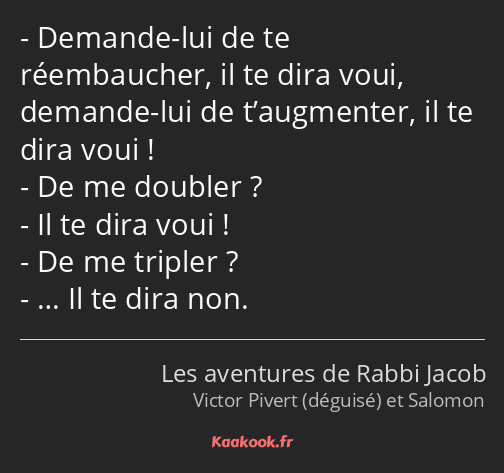 - Demande-lui de te réembaucher, il te dira voui, demande-lui de t’augmenter, il te dira voui !
- De me doubler ?
- Il te dira voui !
- De me tripler ?
- … Il te dira non.

Les aventures de Rabbi Jacob
Victor Pivert (déguisé) et Salomon

Kaakook.fr